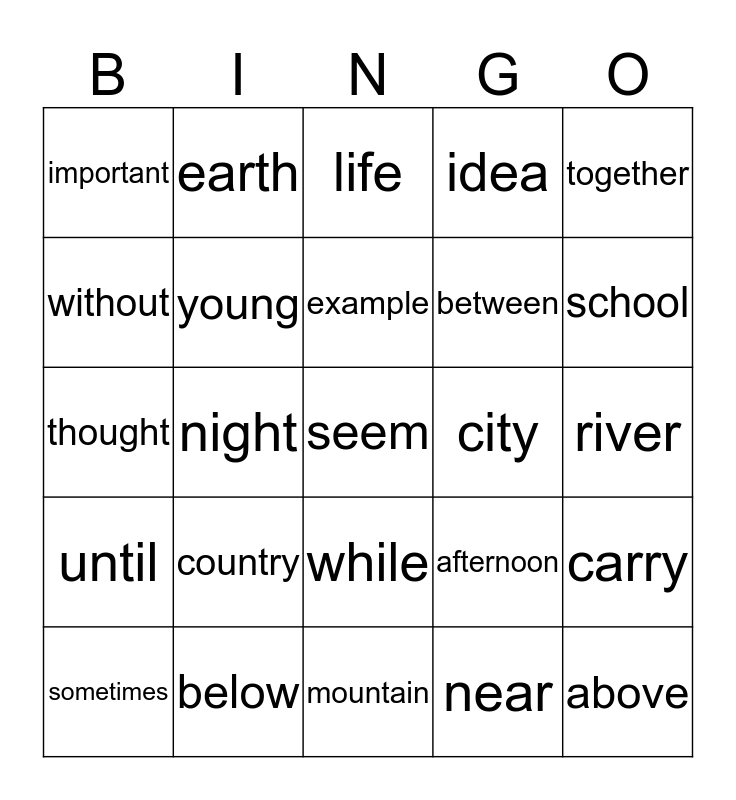 | B | I | N | G | O |
|---|---|---|---|---|
| important | earth | life | idea | together |
| without | young | example | between | school |
| thought | night | seem | city | river |
| until | country | while | afternoon | carry |
| sometimes | below | mountain | near | above |